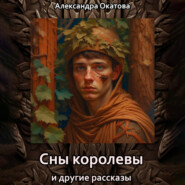 Александра Окатова

Сны королевы

и другие рассказы